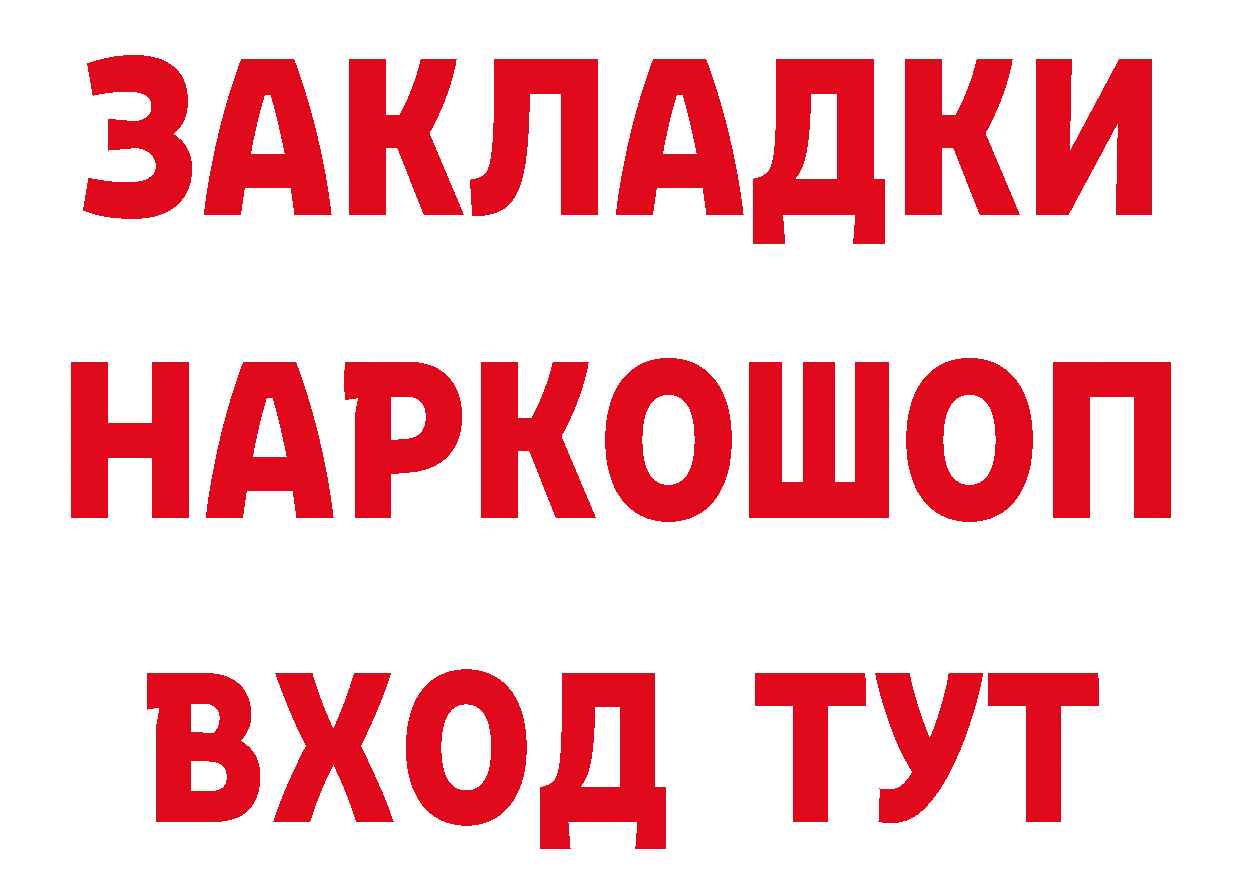 ЗАКЛАДКИ НАРКОШОП ВХОД ТУТ